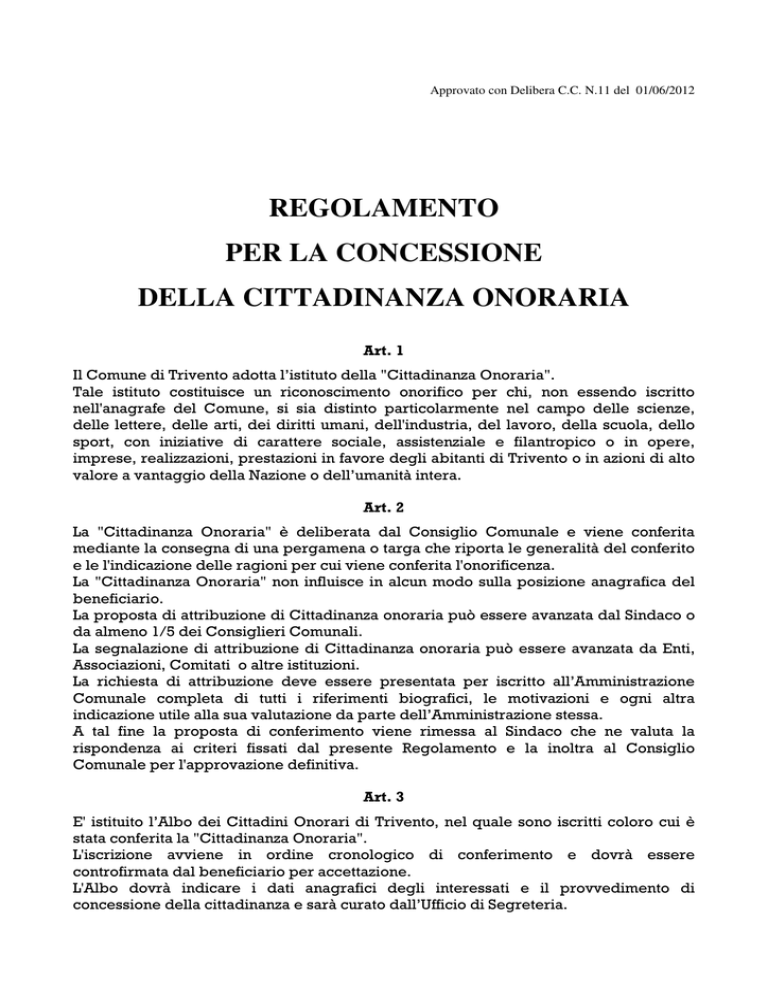 Approvato con Delibera C.C. N.11 del 01/06/2012

REGOLAMENTO
PER LA CONCESSIONE
DELLA CITTADINANZA ONORARIA

Art. 1

Il Comune di Trivento adotta l'istituto della "Cittadinanza Onoraria".
Tale istituto costituisce un riconoscimento onorifico per chi, non essendo iscritto nell'anagrafe del Comune, si sia distinto particolarmente nel campo delle scienze, delle lettere, delle arti, dei diritti umani, dell'industria, del lavoro, della scuola, dello sport, con iniziative di carattere sociale, assistenziale e filantropico o in opere, imprese, realizzazioni, prestazioni in favore degli abitanti di Trivento o in azioni di alto valore a vantaggio della Nazione o dell'umanità intera.

Art. 2

La "Cittadinanza Onoraria" è deliberata dal Consiglio Comunale e viene conferita mediante la consegna di una pergamena o targa che riporta le generalità del conferito e le l'indicazione delle ragioni per cui viene conferita l'onorificenza.
La "Cittadinanza Onoraria" non influisce in alcun modo sulla posizione anagrafica del beneficiario.
La proposta di attribuzione di Cittadinanza onoraria può essere avanzata dal Sindaco o da almeno 1/5 dei Consiglieri Comunali.
La segnalazione di attribuzione di Cittadinanza onoraria può essere avanzata da Enti, Associazioni, Comitati o altre istituzioni.
La richiesta di attribuzione deve essere presentata per iscritto all'Amministrazione Comunale completa di tutti i riferimenti biografici, le motivazioni e ogni altra indicazione utile alla sua valutazione da parte dell'Amministrazione stessa.
A tal fine la proposta di conferimento viene rimessa al Sindaco che ne valuta la rispondenza ai criteri fissati dal presente Regolamento e la inoltra al Consiglio Comunale per l'approvazione definitiva.

Art. 3

E' istituito l'Albo dei Cittadini Onorari di Trivento, nel quale sono iscritti coloro cui è stata conferita la "Cittadinanza Onoraria".
L'iscrizione avviene in ordine cronologico di conferimento e dovrà essere controfirmata dal beneficiario per accettazione.
L'Albo dovrà indicare i dati anagrafici degli interessati e il provvedimento di concessione della cittadinanza e sarà curato dall'Ufficio di Segreteria.